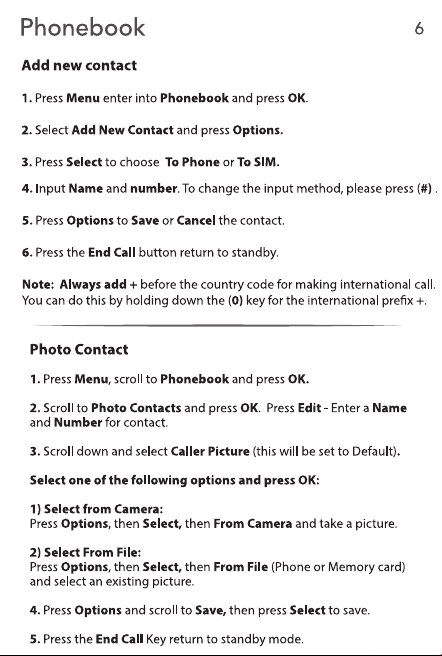 Phonebook 6

Add new contact

1. Press Menu enter into Phonebook and press OK.

2. Select Add New Contact and press Options.

3. Press Select to choose To Phone or To SIM.

4. Input Name and number. To change the input method, please press (#) .

5. Press Options to Save or Cancel the contact.

6. Press the End Call button return to standby.

Note: Always add + before the country code for making international call. You can do this by holding down the (0) key for the international prefix +.

Photo Contact

1. Press Menu, scroll to Phonebook and press OK.

2. Scroll to Photo Contacts and press OK. Press Edit - Enter a Name and Number for contact.

3. Scroll down and select Caller Picture (this will be set to Default).

Select one of the following options and press OK:

1) Select from Camera:
Press Options, then Select, then From Camera and take a picture.

2) Select From File:
Press Options, then Select, then From File (Phone or Memory card) and select an existing picture.

4. Press Options and scroll to Save, then press Select to save.

5. Press the End Call Key return to standby mode.